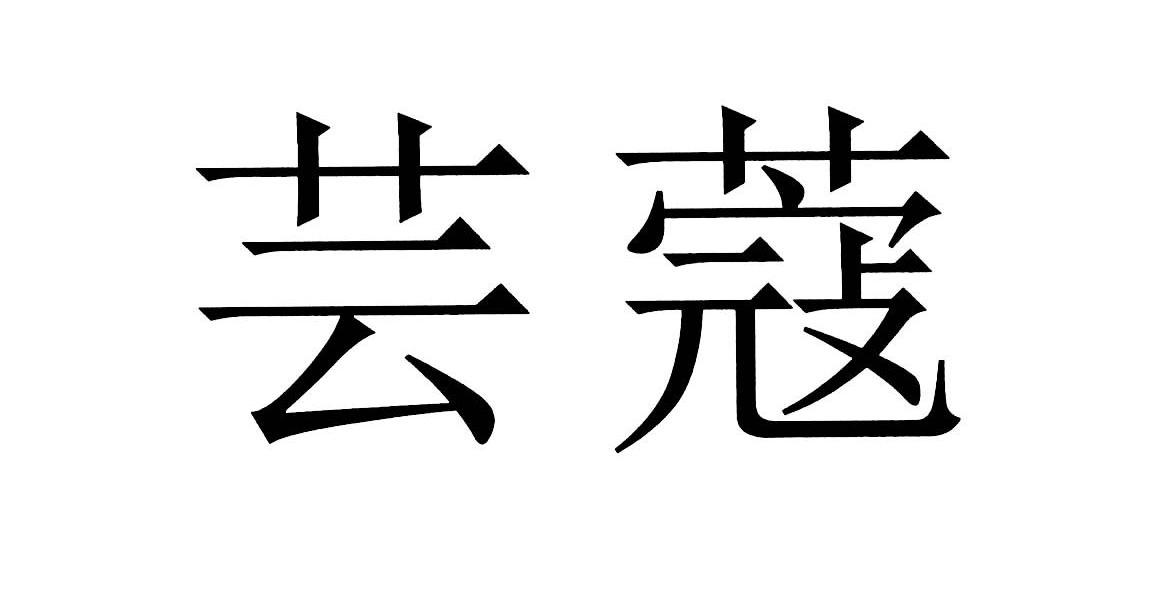 芸蔻